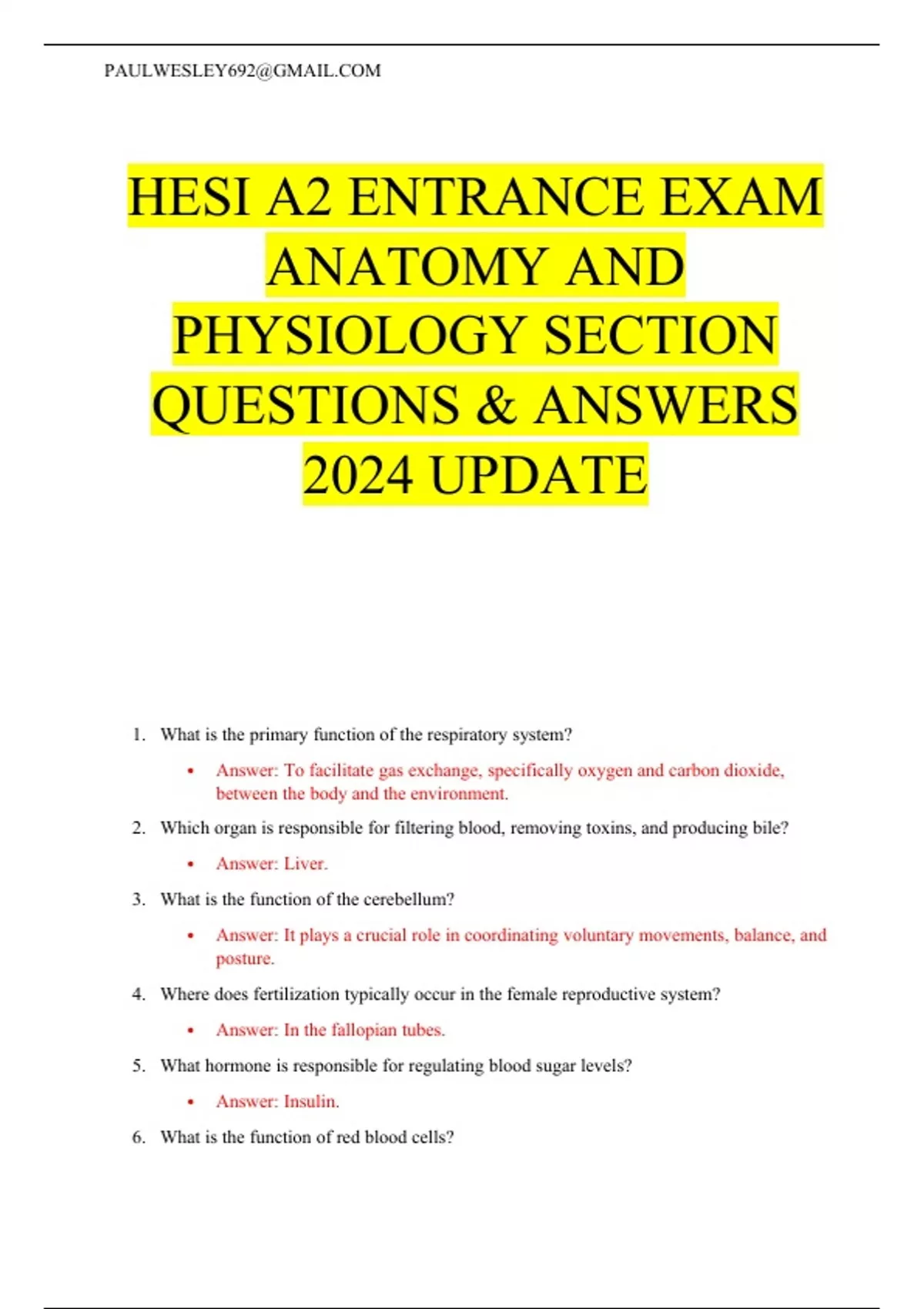 PAULWESLEY692@GMAIL.COM

HESI A2 ENTRANCE EXAM ANATOMY AND PHYSIOLOGY SECTION QUESTIONS & ANSWERS 2024 UPDATE

1. What is the primary function of the respiratory system?
   • Answer: To facilitate gas exchange, specifically oxygen and carbon dioxide, between the body and the environment.
2. Which organ is responsible for filtering blood, removing toxins, and producing bile?
   • Answer: Liver.
3. What is the function of the cerebellum?
   • Answer: It plays a crucial role in coordinating voluntary movements, balance, and posture.
4. Where does fertilization typically occur in the female reproductive system?
   • Answer: In the fallopian tubes.
5. What hormone is responsible for regulating blood sugar levels?
   • Answer: Insulin.
6. What is the function of red blood cells?